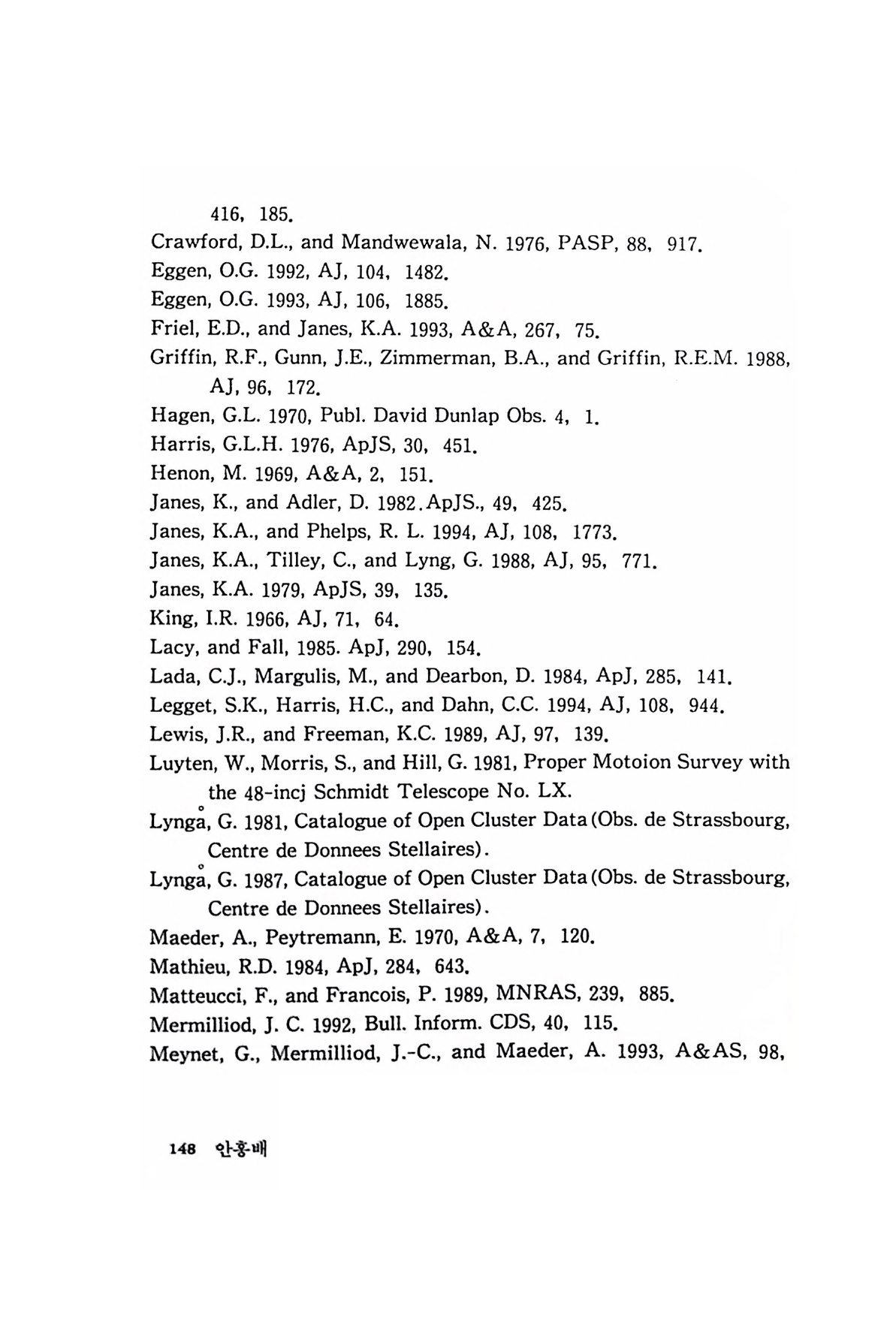 416, 185.
Crawford, D.L., and Mandwewala, N. 1976, PASP, 88, 917.
Eggen, O.G. 1992, AJ, 104, 1482.
Eggen, O.G. 1993, AJ, 106, 1885.
Friel, E.D., and Janes, K.A. 1993, A&A, 267, 75.
Griffin, R.F., Gunn, J.E., Zimmerman, B.A., and Griffin, R.E.M. 1988, AJ, 96, 172.
Hagen, G.L. 1970, Publ. David Dunlap Obs. 4, 1.
Harris, G.L.H. 1976, ApJS, 30, 451.
Henon, M. 1969, A&A, 2, 151.
Janes, K., and Adler, D. 1982.ApJS., 49, 425.
Janes, K.A., and Phelps, R. L. 1994, AJ, 108, 1773.
Janes, K.A., Tilley, C., and Lyng, G. 1988, AJ, 95, 771.
Janes, K.A. 1979, ApJS, 39, 135.
King, I.R. 1966, AJ, 71, 64.
Lacy, and Fall, 1985. ApJ, 290, 154.
Lada, C.J., Margulis, M., and Dearbon, D. 1984, ApJ, 285, 141.
Legget, S.K., Harris, H.C., and Dahn, C.C. 1994, AJ, 108, 944.
Lewis, J.R., and Freeman, K.C. 1989, AJ, 97, 139.
Luyten, W., Morris, S., and Hill, G. 1981, Proper Motoion Survey with the 48-incj Schmidt Telescope No. LX.
Lyngå, G. 1981, Catalogue of Open Cluster Data (Obs. de Strassbourg, Centre de Donnees Stellaires).
Lyngå, G. 1987, Catalogue of Open Cluster Data (Obs. de Strassbourg, Centre de Donnees Stellaires).
Maeder, A., Peytremann, E. 1970, A&A, 7, 120.
Mathieu, R.D. 1984, ApJ, 284, 643.
Matteucci, F., and Francois, P. 1989, MNRAS, 239, 885.
Mermilliod, J. C. 1992, Bull. Inform. CDS, 40, 115.
Meynet, G., Mermilliod, J.-C., and Maeder, A. 1993, A&AS, 98,

148 안홍배